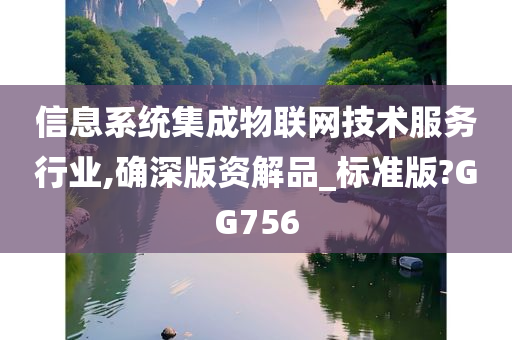 信息系统集成物联网技术服务行业,确深版资解品_标准版?GG756